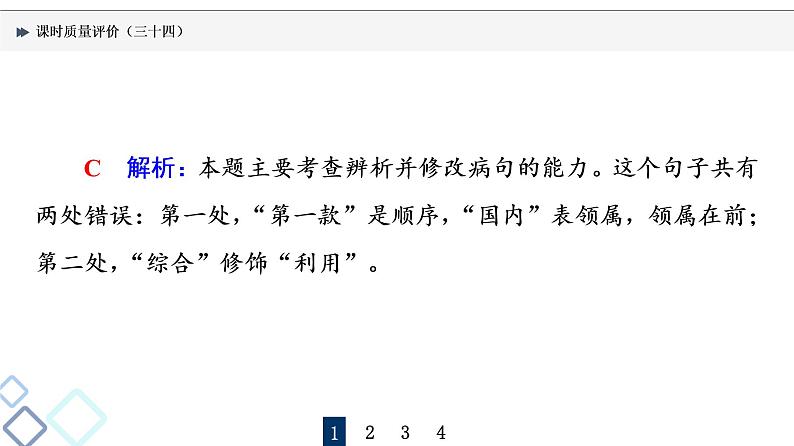 课时质量评价（三十四）

C　解析：本题主要考查辨析并修改病句的能力。这个句子共有两处错误：第一处，“第一款”是顺序，“国内”表领属，领属在前；第二处，“综合”修饰“利用”。

1　2　3　4